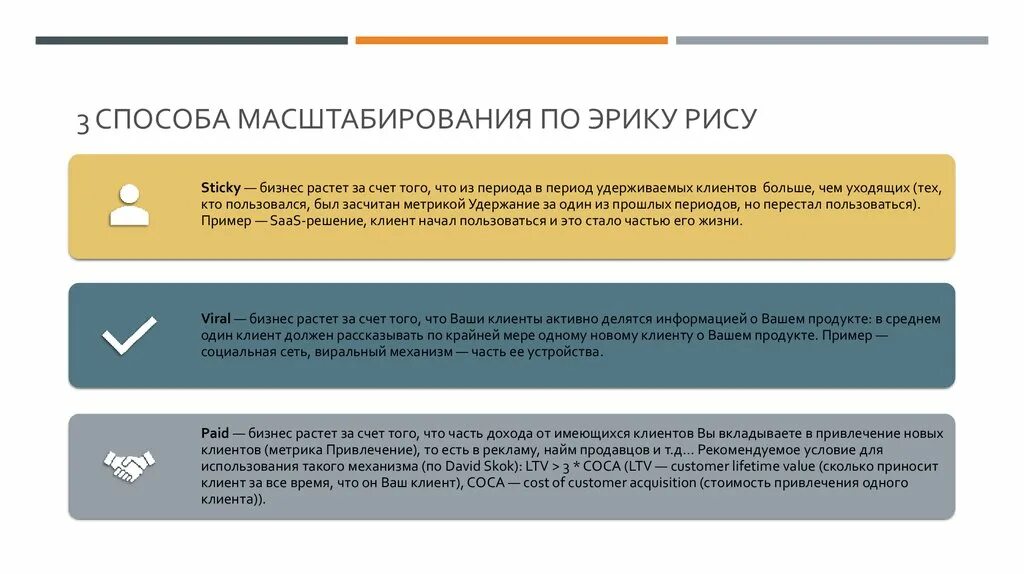 3 СПОСОБА МАСШТАБИРОВАНИЯ ПО ЭРИКУ РИСУ

Sticky — бизнес растет за счет того, что из периода в период удерживаемых клиентов больше, чем уходящих (тех, кто пользовался, был засчитан метрикой Удержание за один из прошлых периодов, но перестал пользоваться). Пример — SaaS-решение, клиент начал пользоваться и это стало частью его жизни.

Viral — бизнес растет за счет того, что Ваши клиенты активно делятся информацией о Вашем продукте: в среднем один клиент должен рассказывать по крайней мере одному новому клиенту о Вашем продукте. Пример — социальная сеть, виральный механизм — часть ее устройства.

Paid — бизнес растет за счет того, что часть дохода от имеющихся клиентов Вы вкладываете в привлечение новых клиентов (метрика Привлечение), то есть в рекламу, найм продавцов и т.д... Рекомендуемое условие для использования такого механизма (по David Skok): LTV > 3 * COCA (LTV — customer lifetime value (сколько приносит клиент за все время, что он Ваш клиент), COCA — cost of customer acquisition (стоимость привлечения одного клиента)).